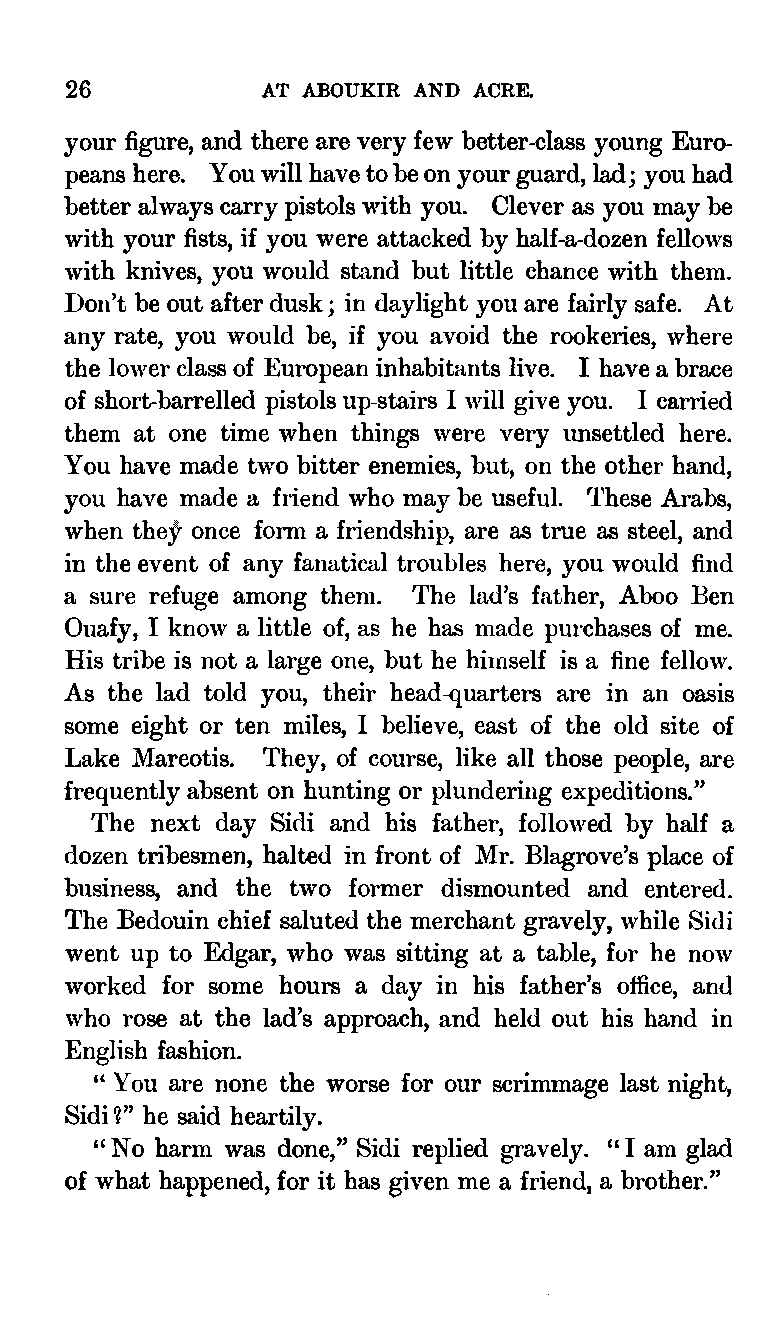 26 AT ABOUKIR AND ACRE.

your figure, and there are very few better-class young Europeans here. You will have to be on your guard, lad; you had better always carry pistols with you. Clever as you may be with your fists, if you were attacked by half-a-dozen fellows with knives, you would stand but little chance with them. Don't be out after dusk; in daylight you are fairly safe. At any rate, you would be, if you avoid the rookeries, where the lower class of European inhabitants live. I have a brace of short-barrelled pistols up-stairs I will give you. I carried them at one time when things were very unsettled here. You have made two bitter enemies, but, on the other hand, you have made a friend who may be useful. These Arabs, when they once form a friendship, are as true as steel, and in the event of any fanatical troubles here, you would find a sure refuge among them. The lad's father, Aboo Ben Ouafy, I know a little of, as he has made purchases of me. His tribe is not a large one, but he himself is a fine fellow. As the lad told you, their head-quarters are in an oasis some eight or ten miles, I believe, east of the old site of Lake Mareotis. They, of course, like all those people, are frequently absent on hunting or plundering expeditions."

The next day Sidi and his father, followed by half a dozen tribesmen, halted in front of Mr. Blagrove's place of business, and the two former dismounted and entered. The Bedouin chief saluted the merchant gravely, while Sidi went up to Edgar, who was sitting at a table, for he now worked for some hours a day in his father's office, and who rose at the lad's approach, and held out his hand in English fashion.

"You are none the worse for our scrimmage last night, Sidi?" he said heartily.

"No harm was done," Sidi replied gravely. "I am glad of what happened, for it has given me a friend, a brother."